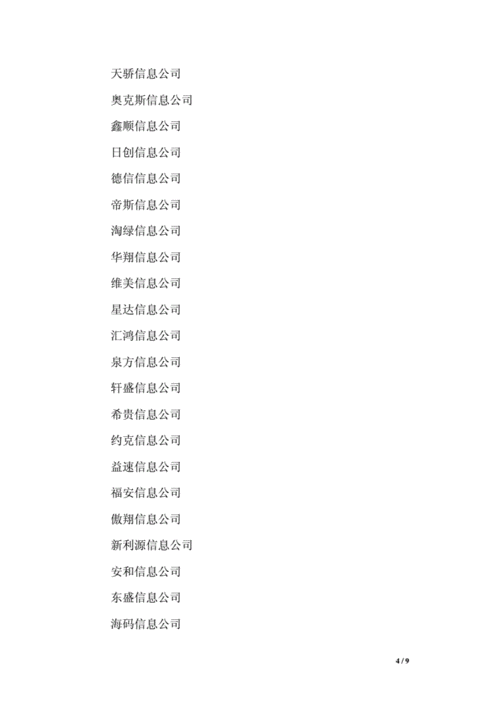 天骄信息公司

奥克斯信息公司

鑫顺信息公司

日创信息公司

德信信息公司

帝斯信息公司

淘绿信息公司

华翔信息公司

维美信息公司

星达信息公司

汇鸿信息公司

泉方信息公司

轩盛信息公司

希贵信息公司

约克信息公司

益速信息公司

福安信息公司

傲翔信息公司

新利源信息公司

安和信息公司

东盛信息公司

海码信息公司

4 / 9